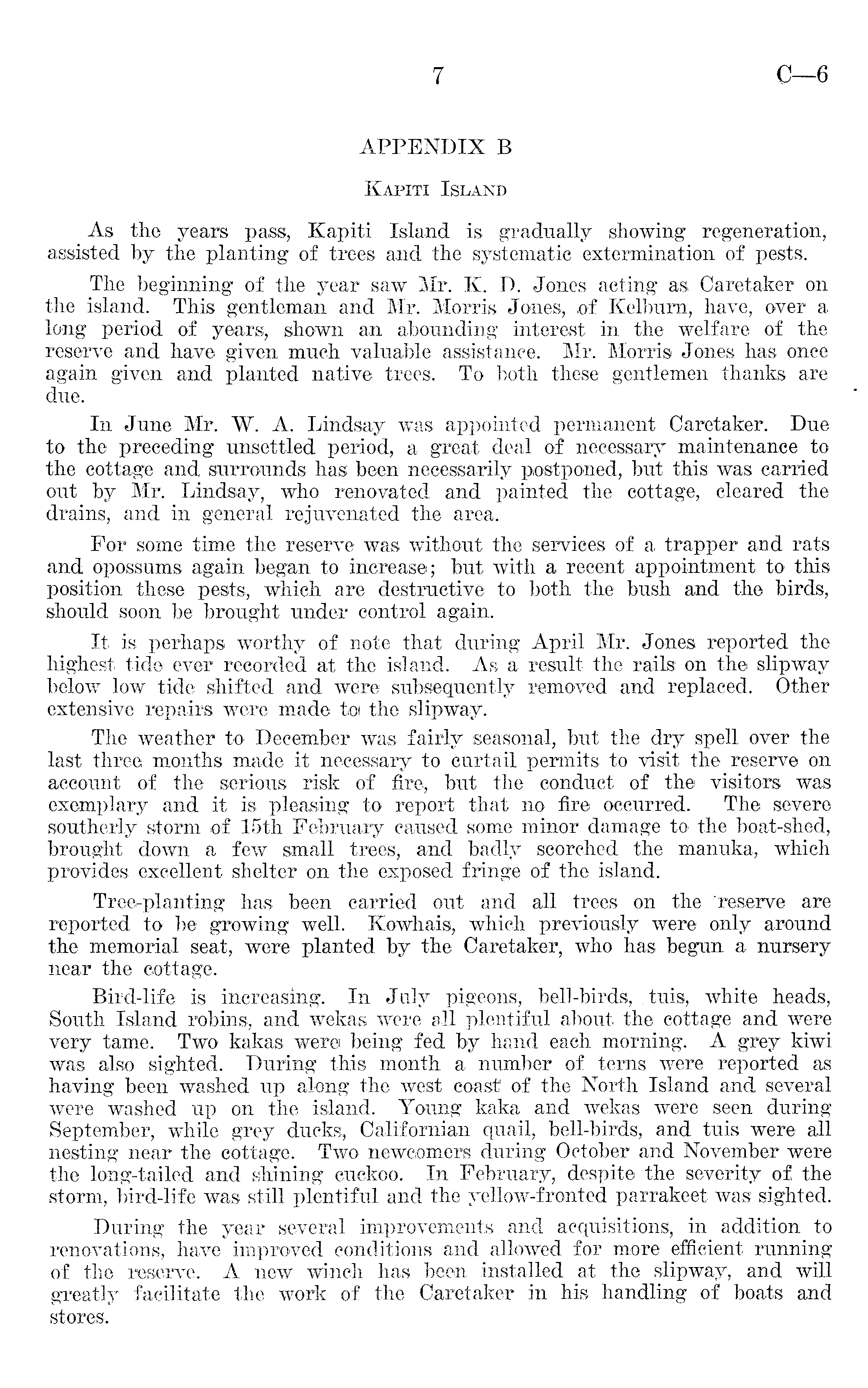 7 C—6

APPENDIX B

Kapiti Island

As the years pass, Kapiti Island is gradually showing regeneration, assisted by the planting of trees and the systematic extermination of pests.

The beginning of the year saw Mr. K. D. Jones acting as Caretaker on the island. This gentleman and Mr. Morris Jones, of Kelburn, have, over a long period of years, shown an abounding interest in the welfare of the reserve and have given much valuable assistance. Mr. Morris Jones has once again given and planted native trees. To both these gentlemen thanks are due.

In June Mr. W. A. Lindsay was appointed permanent Caretaker. Due to the preceding unsettled period, a great deal of necessary maintenance to the cottage and surrounds has been necessarily postponed, but this was carried out by Mr. Lindsay, who renovated and painted the cottage, cleared the drains, and in general rejuvenated the area.

For some time the reserve was without the services of a trapper and rats and opossums again began to increase; but with a recent appointment to this position these pests, which are destructive to both the bush and the birds, should soon be brought under control again.

It is perhaps worthy of note that during April Mr. Jones reported the highest tide ever recorded at the island. As a result the rails on the slipway below low tide shifted and were subsequently removed and replaced. Other extensive repairs were made to the slipway.

The weather to December was fairly seasonal, but the dry spell over the last three months made it necessary to curtail permits to visit the reserve on account of the serious risk of fire, but the conduct of the visitors was exemplary and it is pleasing to report that no fire occurred. The severe southerly storm of 15th February caused some minor damage to the boat-shed, brought down a few small trees, and badly scorched the manuka, which provides excellent shelter on the exposed fringe of the island.

Tree-planting has been carried out and all trees on the reserve are reported to be growing well. Kowhais, which previously were only around the memorial seat, were planted by the Caretaker, who has begun a nursery near the cottage.

Bird-life is increasing. In July pigeons, bell-birds, tuis, white heads, South Island robins, and wekas were all plentiful about the cottage and were very tame. Two kakas were being fed by hand each morning. A grey kiwi was also sighted. During this month a number of terns were reported as having been washed up along the west coast of the North Island and several were washed up on the island. Young kaka and wekas were seen during September, while grey ducks, Californian quail, bell-birds, and tuis were all nesting near the cottage. Two newcomers during October and November were the long-tailed and shining cuckoo. In February, despite the severity of the storm, bird-life was still plentiful and the yellow-fronted parrakeet was sighted.

During the year several improvements and acquisitions, in addition to renovations, have improved conditions and allowed for more efficient running of the reserve. A new winch has been installed at the slipway, and will greatly facilitate the work of the Caretaker in his handling of boats and stores.